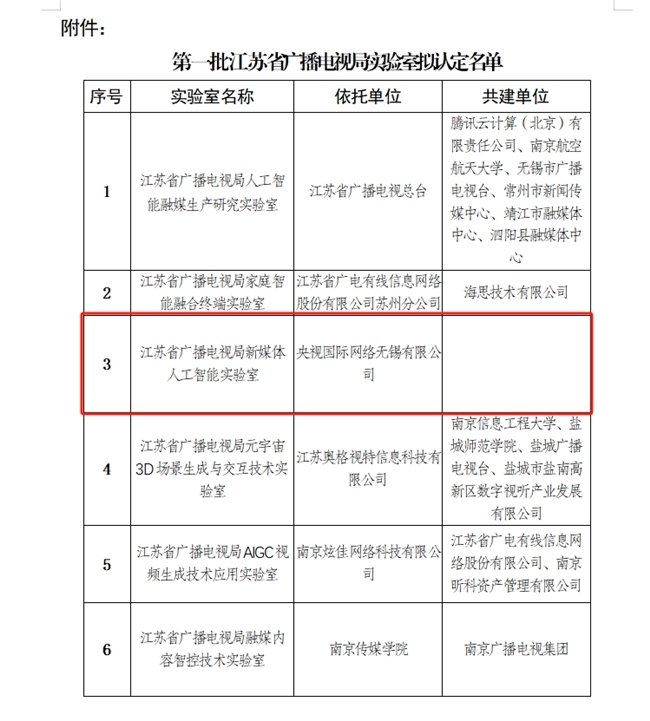 附件：

第一批江苏省广播电视局实验室拟认定名单

| 序号 | 实验室名称 | 依托单位 | 共建单位 |
|---|---|---|---|
| 1 | 江苏省广播电视局人工智能融媒生产研究实验室 | 江苏省广播电视总台 | 腾讯云计算（北京）有限责任公司、南京航空航天大学、无锡市广播电视台、常州市新闻传媒中心、靖江市融媒体中心、泗阳县融媒体中心 |
| 2 | 江苏省广播电视局家庭智能融合终端实验室 | 江苏省广电有线信息网络股份有限公司苏州分公司 | 海思技术有限公司 |
| 3 | 江苏省广播电视局新媒体人工智能实验室 | 央视国际网络无锡有限公司 | |
| 4 | 江苏省广播电视局元宇宙3D场景生成与交互技术实验室 | 江苏奥格视特信息科技有限公司 | 南京信息工程大学、盐城师范学院、盐城广播电视台、盐城市盐南高新区数字视听产业发展有限公司 |
| 5 | 江苏省广播电视局AIGC视频生成技术应用实验室 | 南京炫佳网络科技有限公司 | 江苏省广电有线信息网络股份有限公司、南京昕科资产管理有限公司 |
| 6 | 江苏省广播电视局融媒内容智控技术实验室 | 南京传媒学院 | 南京广播电视集团 |